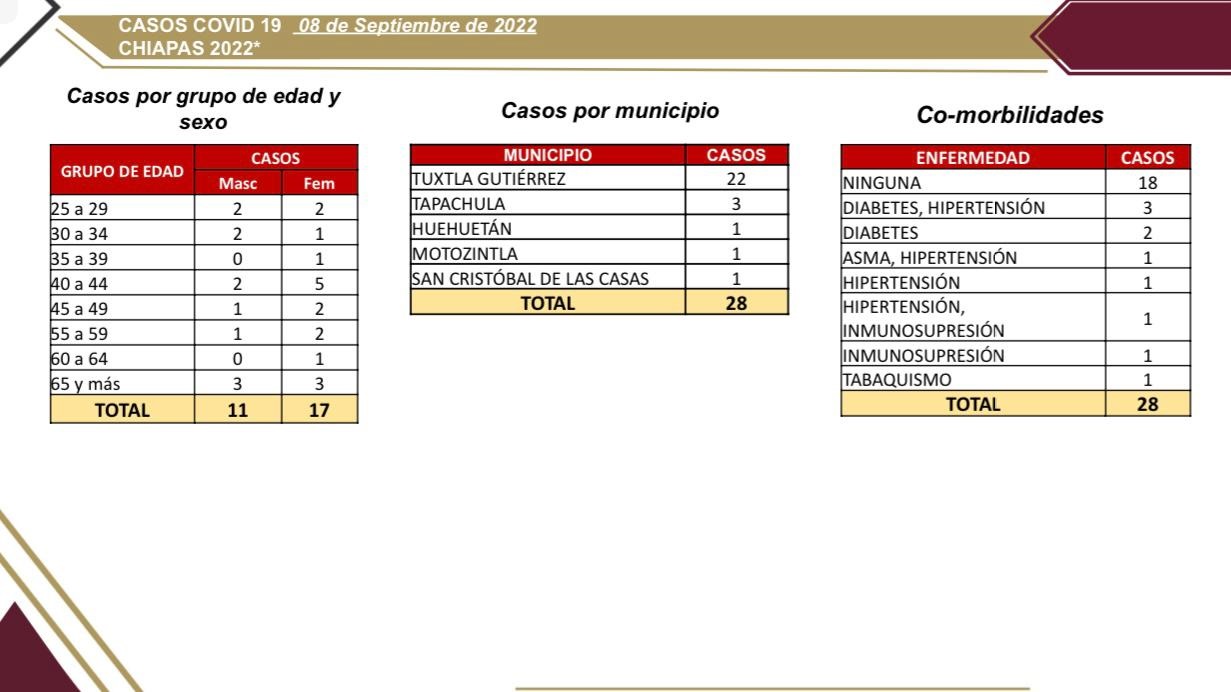 CASOS COVID 19 08 de Septiembre de 2022
CHIAPAS 2022*

Casos por grupo de edad y sexo

| GRUPO DE EDAD | CASOS Masc | CASOS Fem |
|---|---|---|
| 25 a 29 | 2 | 2 |
| 30 a 34 | 2 | 1 |
| 35 a 39 | 0 | 1 |
| 40 a 44 | 2 | 5 |
| 45 a 49 | 1 | 2 |
| 55 a 59 | 1 | 2 |
| 60 a 64 | 0 | 1 |
| 65 y más | 3 | 3 |
| TOTAL | 11 | 17 |

Casos por municipio

| MUNICIPIO | CASOS |
|---|---|
| TUXTLA GUTIÉRREZ | 22 |
| TAPACHULA | 3 |
| HUEHUETÁN | 1 |
| MOTOZINTLA | 1 |
| SAN CRISTÓBAL DE LAS CASAS | 1 |
| TOTAL | 28 |

Co-morbilidades

| ENFERMEDAD | CASOS |
|---|---|
| NINGUNA | 18 |
| DIABETES, HIPERTENSIÓN | 3 |
| DIABETES | 2 |
| ASMA, HIPERTENSIÓN | 1 |
| HIPERTENSIÓN | 1 |
| HIPERTENSIÓN, INMUNOSUPRESIÓN | 1 |
| INMUNOSUPRESIÓN | 1 |
| TABAQUISMO | 1 |
| TOTAL | 28 |